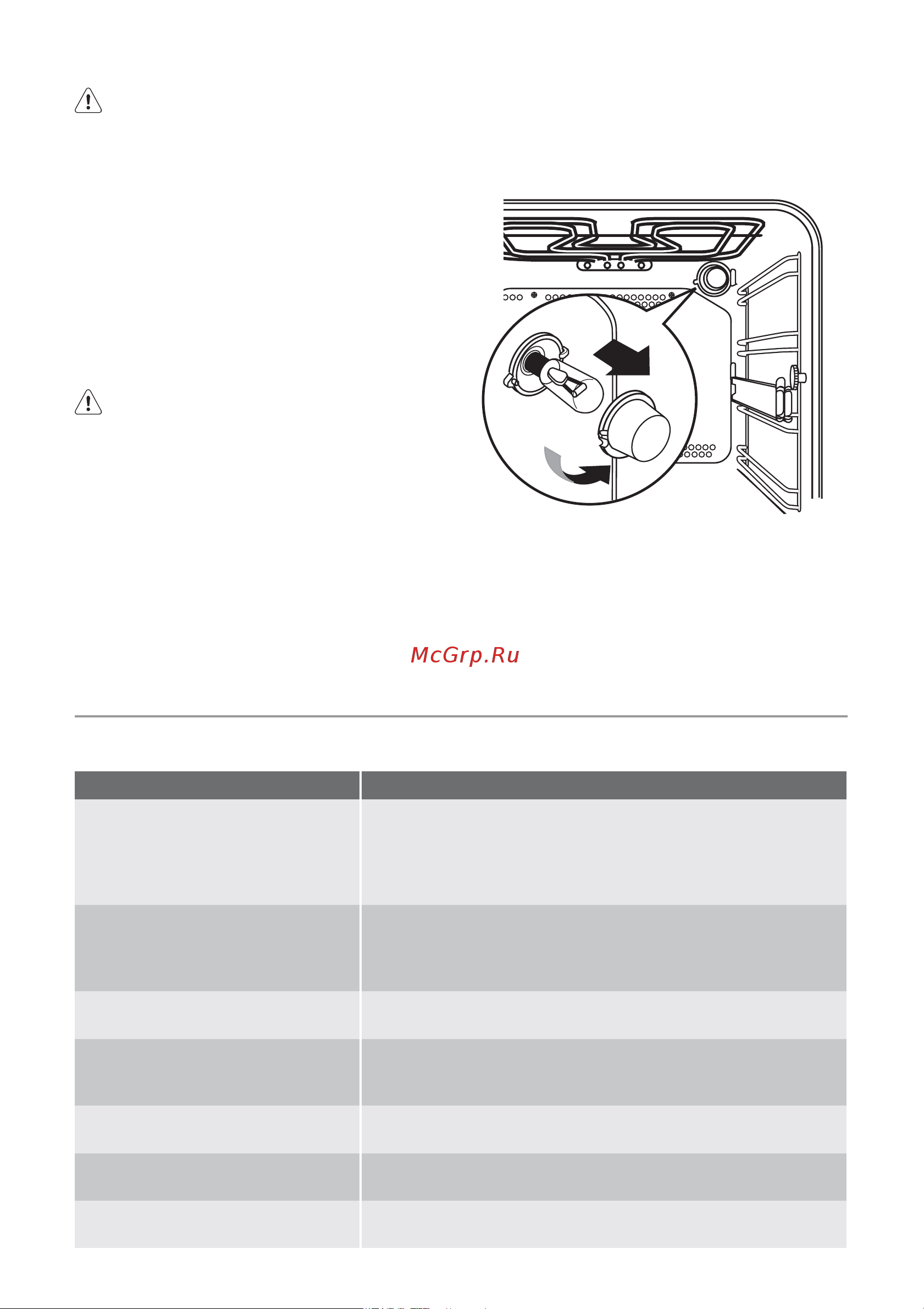 McGrp.Ru